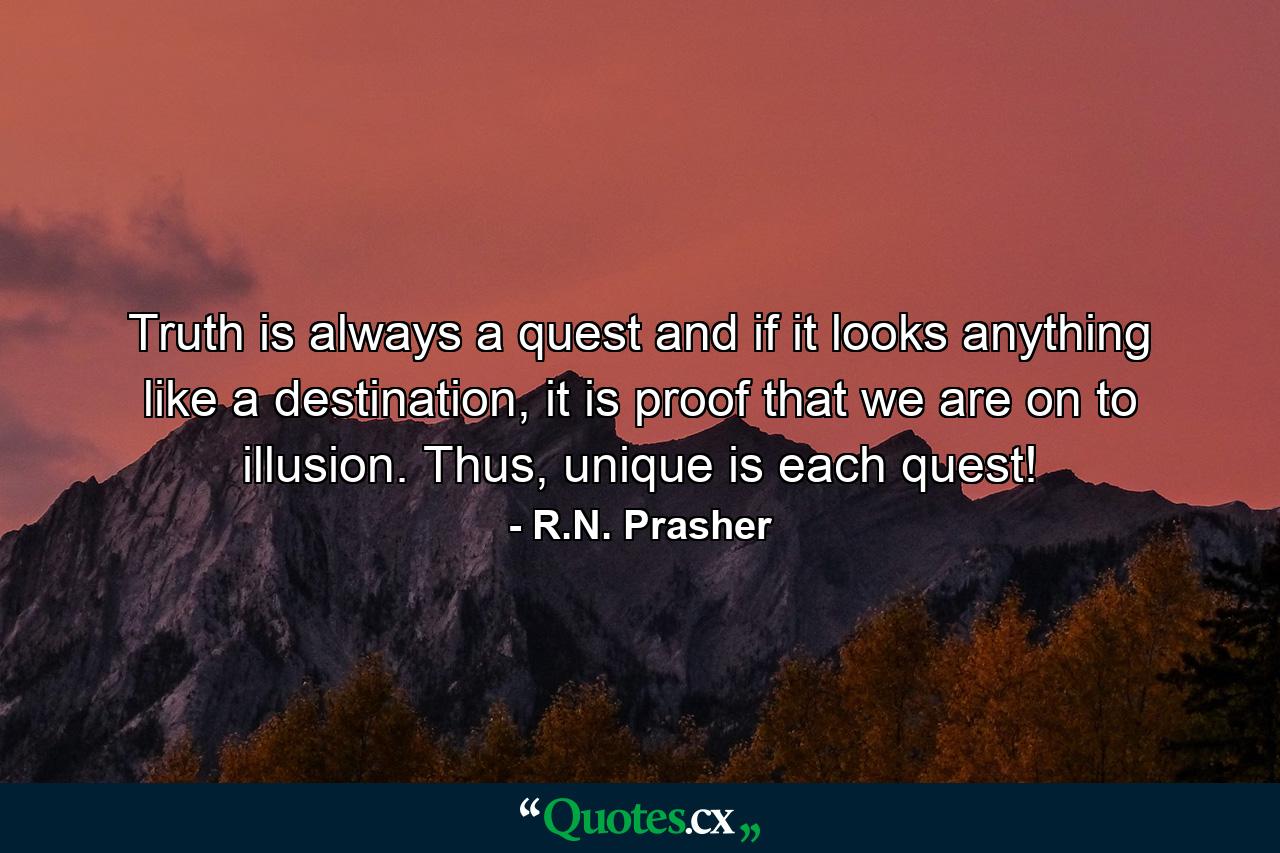 Truth is always a quest and if it looks anything like a destination, it is proof that we are on to illusion. Thus, unique is each quest!
- R.N. Prasher

“Quotes.cx„